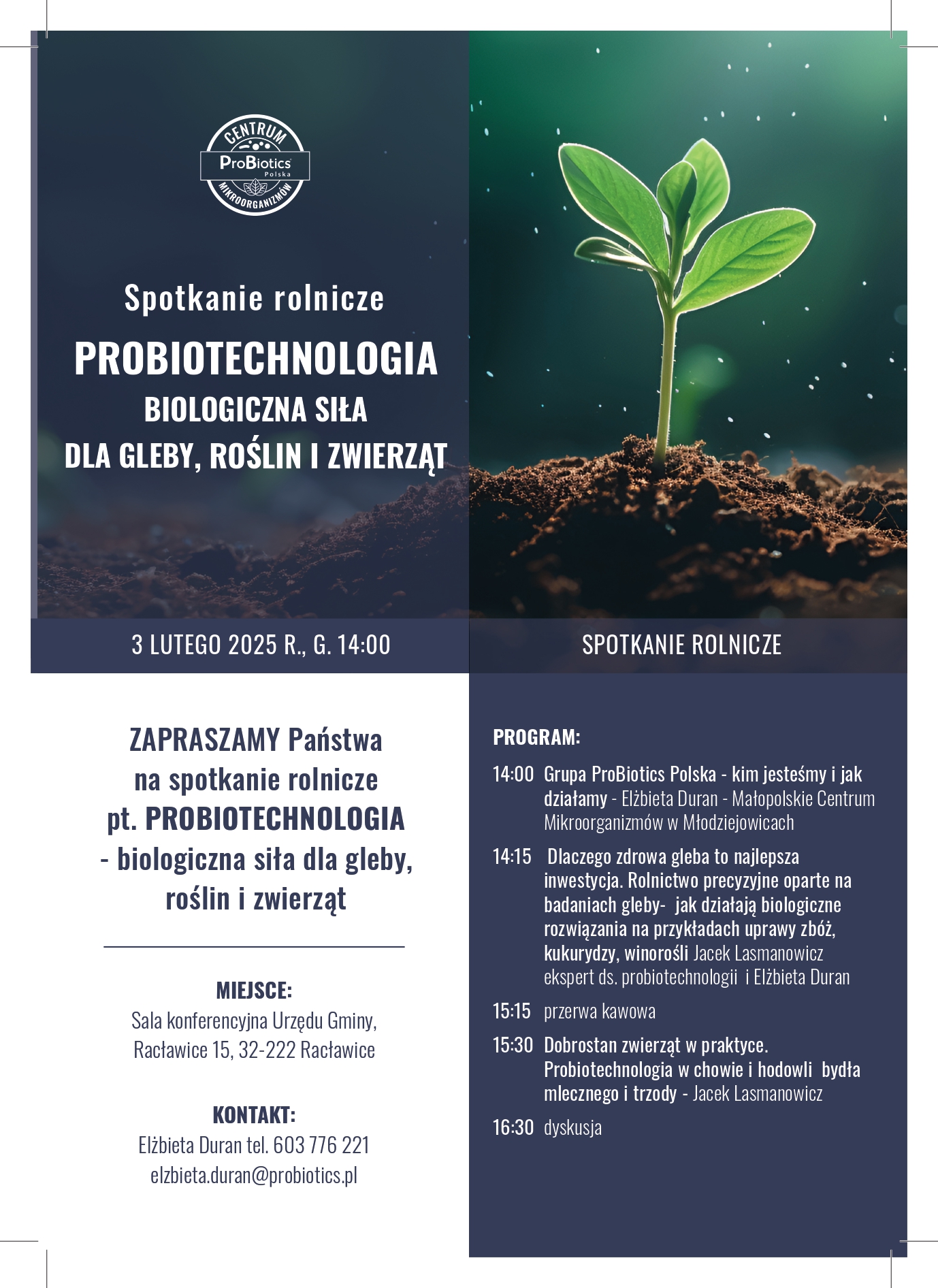 CENTRUM
ProBiotics
Polska
MIKROORGANIZMÓW

Spotkanie rolnicze

PROBIOTECHNOLOGIA
BIOLOGICZNA SIŁA
DLA GLEBY, ROŚLIN I ZWIERZĄT

3 LUTEGO 2025 R., G. 14:00

SPOTKANIE ROLNICZE

ZAPRASZAMY Państwa na spotkanie rolnicze pt. PROBIOTECHNOLOGIA - biologiczna siła dla gleby, roślin i zwierząt

MIEJSCE:
Sala konferencyjna Urzędu Gminy, Racławice 15, 32-222 Racławice

KONTAKT:
Elżbieta Duran tel. 603 776 221
elzbieta.duran@probiotics.pl

PROGRAM:

14:00 Grupa ProBiotics Polska - kim jesteśmy i jak działamy - Elżbieta Duran - Małopolskie Centrum Mikroorganizmów w Młodziejowicach

14:15 Dlaczego zdrowa gleba to najlepsza inwestycja. Rolnictwo precyzyjne oparte na badaniach gleby- jak działają biologiczne rozwiązania na przykładach uprawy zbóż, kukurydzy, winorośli Jacek Lasmanowicz ekspert ds. probiotechnologii i Elżbieta Duran

15:15 przerwa kawowa

15:30 Dobrostan zwierząt w praktyce. Probiotechnologia w chowie i hodowli bydła mlecznego i trzody - Jacek Lasmanowicz

16:30 dyskusja